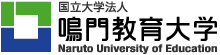 国立大学法人
鳴門教育大学
Naruto University of Education